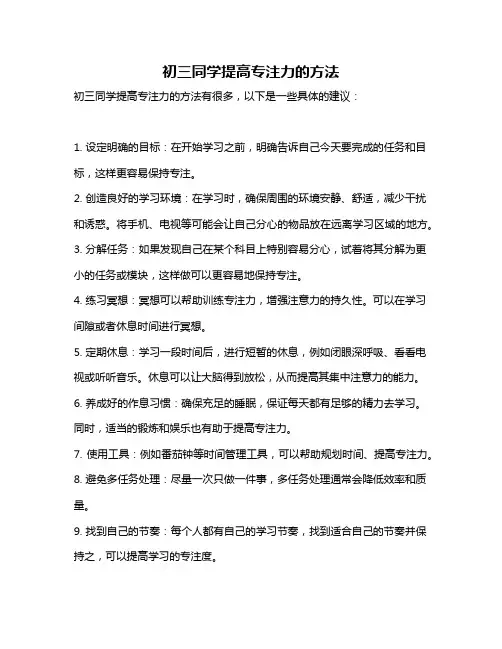 初三同学提高专注力的方法

初三同学提高专注力的方法有很多，以下是一些具体的建议：

1. 设定明确的目标：在开始学习之前，明确告诉自己今天要完成的任务和目标，这样更容易保持专注。

2. 创造良好的学习环境：在学习时，确保周围的环境安静、舒适，减少干扰和诱惑。将手机、电视等可能会让自己分心的物品放在远离学习区域的地方。

3. 分解任务：如果发现自己在某个科目上特别容易分心，试着将其分解为更小的任务或模块，这样做可以更容易地保持专注。

4. 练习冥想：冥想可以帮助训练专注力，增强注意力的持久性。可以在学习间隙或者休息时间进行冥想。

5. 定期休息：学习一段时间后，进行短暂的休息，例如闭眼深呼吸、看看电视或听听音乐。休息可以让大脑得到放松，从而提高其集中注意力的能力。

6. 养成好的作息习惯：确保充足的睡眠，保证每天都有足够的精力去学习。同时，适当的锻炼和娱乐也有助于提高专注力。

7. 使用工具：例如番茄钟等时间管理工具，可以帮助规划时间、提高专注力。

8. 避免多任务处理：尽量一次只做一件事，多任务处理通常会降低效率和质量。

9. 找到自己的节奏：每个人都有自己的学习节奏，找到适合自己的节奏并保持之，可以提高学习的专注度。